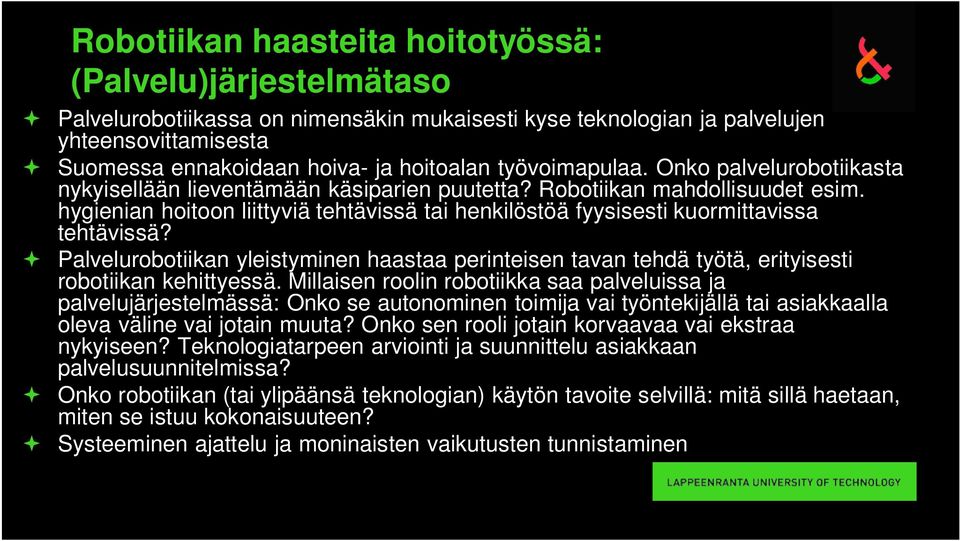 Robotiikan haasteita hoitotyössä: (Palvelu)järjestelmätaso

Palvelurobotiikassa on nimensäkin mukaisesti kyse teknologian ja palvelujen yhteensovittamisesta

Suomessa ennakoidaan hoiva- ja hoitoalan työvoimapulaa. Onko palvelurobotiikasta nykyisellään lieventämään käsiparien puutetta? Robotiikan mahdollisuudet esim. hygienian hoitoon liittyviä tehtävissä tai henkilöstöä fyysisesti kuormittavissa tehtävissä?

Palvelurobotiikan yleistyminen haastaa perinteisen tavan tehdä työtä, erityisesti robotiikan kehittyessä. Millaisen roolin robotiikka saa palveluissa ja palvelujärjestelmässä: Onko se autonominen toimija vai työntekijällä tai asiakkaalla oleva väline vai jotain muuta? Onko sen rooli jotain korvaavaa vai ekstraa nykyiseen? Teknologiatarpeen arviointi ja suunnittelu asiakkaan palvelusuunnitelmissa?

Onko robotiikan (tai ylipäänsä teknologian) käytön tavoite selvillä: mitä sillä haetaan, miten se istuu kokonaisuuteen?

Systeeminen ajattelu ja moninaisten vaikutusten tunnistaminen

LAPPEENRANTA UNIVERSITY OF TECHNOLOGY